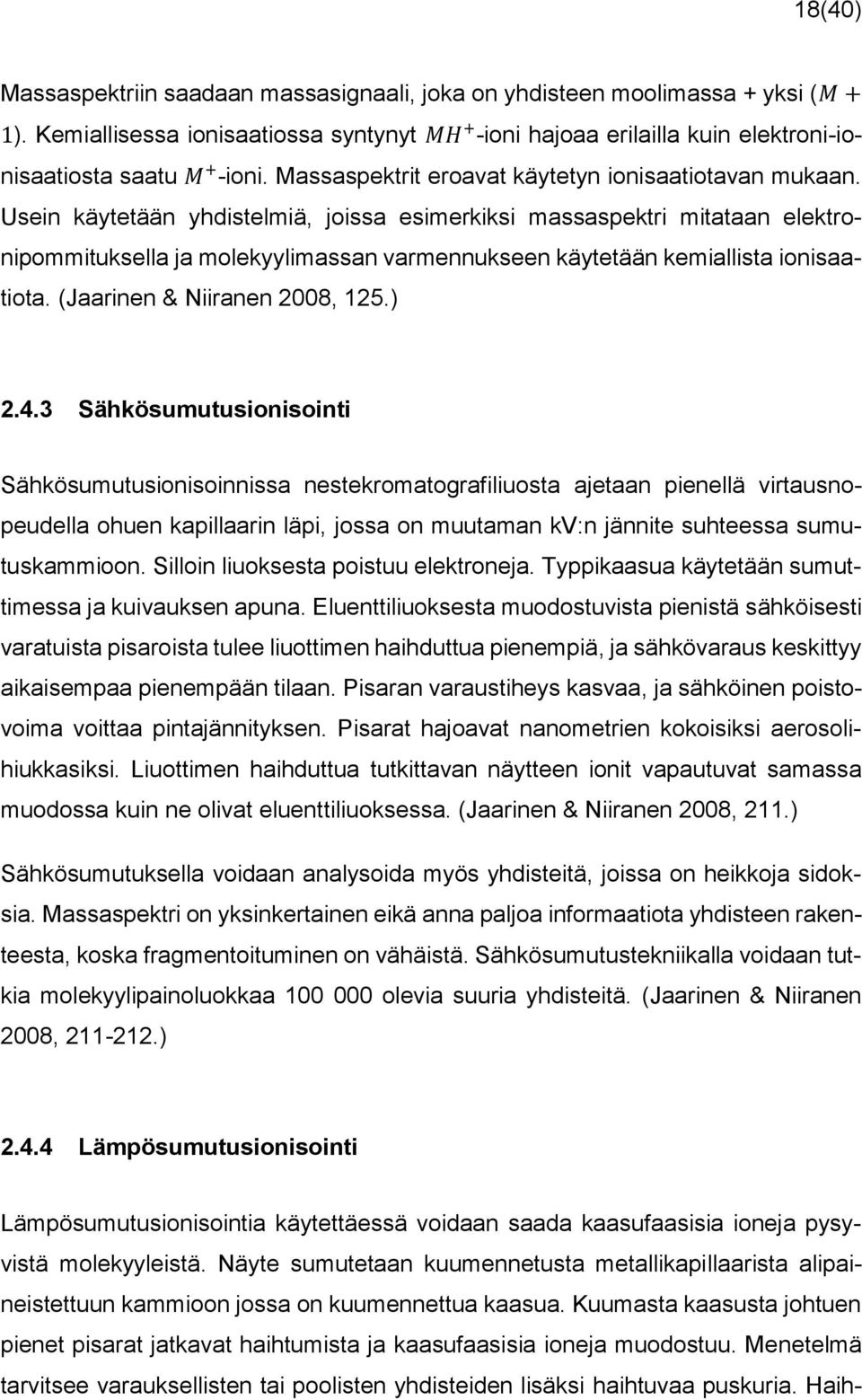 18(40)

Massaspektriin saadaan massasignaali, joka on yhdisteen moolimassa + yksi $(M + 1)$. Kemiallisessa ionisaatiossa syntynyt $MH^+$-ioni hajoaa erilailla kuin elektroni-ionisaatiosta saatu $M^+$-ioni. Massaspektrit eroavat käytetyn ionisaatiotavan mukaan. Usein käytetään yhdistelmiä, joissa esimerkiksi massaspektri mitataan elektronipommituksella ja molekyylimassan varmennukseen käytetään kemiallista ionisaatiota. (Jaarinen & Niiranen 2008, 125.)

2.4.3 Sähkösumutusionisointi

Sähkösumutusionisoinnissa nestekromatografiliuosta ajetaan pienellä virtausnopeudella ohuen kapillaarin läpi, jossa on muutaman kV:n jännite suhteessa sumutuskammioon. Silloin liuoksesta poistuu elektroneja. Typpikaasua käytetään sumuttimessa ja kuivauksen apuna. Eluenttiliuoksesta muodostuvista pienistä sähköisesti varatuista pisaroista tulee liuottimen haihduttua pienempiä, ja sähkövaraus keskittyy aikaisempaa pienempään tilaan. Pisaran varaustiheys kasvaa, ja sähköinen poistovoima voittaa pintajännityksen. Pisarat hajoavat nanometrien kokoisiksi aerosolihiukkasiksi. Liuottimen haihduttua tutkittavan näytteen ionit vapautuvat samassa muodossa kuin ne olivat eluenttiliuoksessa. (Jaarinen & Niiranen 2008, 211.)

Sähkösumutuksella voidaan analysoida myös yhdisteitä, joissa on heikkoja sidoksia. Massaspektri on yksinkertainen eikä anna paljoa informaatiota yhdisteen rakenteesta, koska fragmentoituminen on vähäistä. Sähkösumutustekniikalla voidaan tutkia molekyylipainoluokkaa 100 000 olevia suuria yhdisteitä. (Jaarinen & Niiranen 2008, 211-212.)

2.4.4 Lämpösumutusionisointi

Lämpösumutusionisointia käytettäessä voidaan saada kaasufaasisia ioneja pysyvistä molekyyleistä. Näyte sumutetaan kuumennetusta metallikapillaarista alipaineistettuun kammioon jossa on kuumennettua kaasua. Kuumasta kaasusta johtuen pienet pisarat jatkavat haihtumista ja kaasufaasisia ioneja muodostuu. Menetelmä tarvitsee varauksellisten tai poolisten yhdisteiden lisäksi haihtuvaa puskuria. Haih-